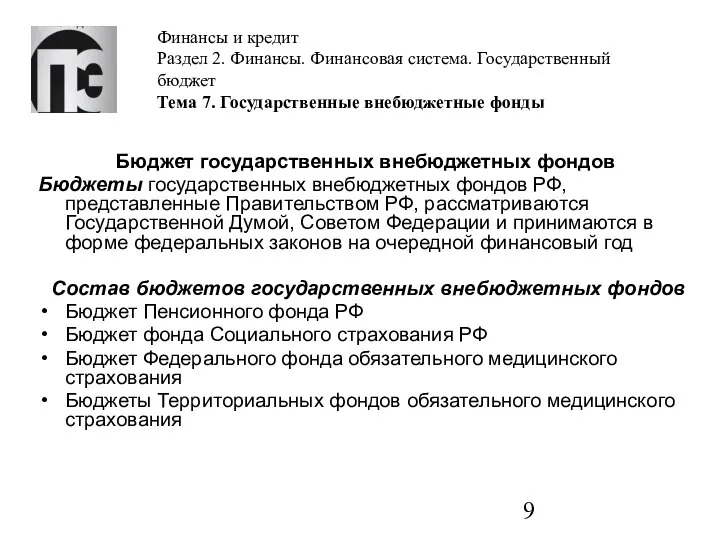 ПЭ

Финансы и кредит
Раздел 2. Финансы. Финансовая система. Государственный бюджет
Тема 7. Государственные внебюджетные фонды

Бюджет государственных внебюджетных фондов

Бюджеты государственных внебюджетных фондов РФ, представленные Правительством РФ, рассматриваются Государственной Думой, Советом Федерации и принимаются в форме федеральных законов на очередной финансовый год

Состав бюджетов государственных внебюджетных фондов

• Бюджет Пенсионного фонда РФ
• Бюджет фонда Социального страхования РФ
• Бюджет Федерального фонда обязательного медицинского страхования
• Бюджеты Территориальных фондов обязательного медицинского страхования

9